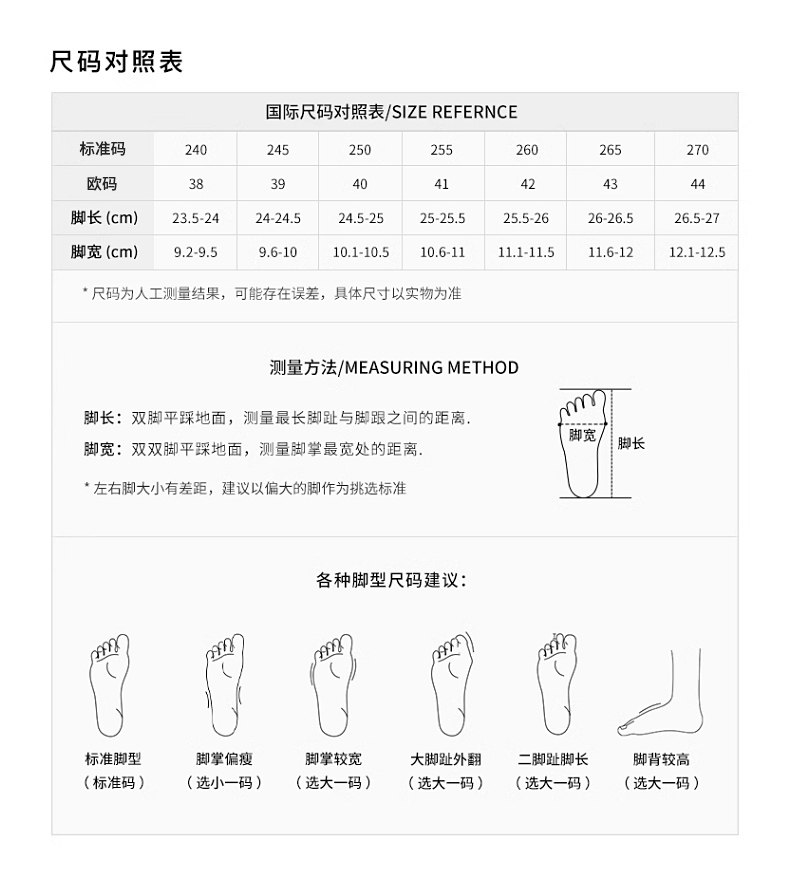 尺码对照表

国际尺码对照表/SIZE REFERNCE

| 标准码 | 240 | 245 | 250 | 255 | 260 | 265 | 270 |
|---|---|---|---|---|---|---|---|
| 欧码 | 38 | 39 | 40 | 41 | 42 | 43 | 44 |
| 脚长 (cm) | 23.5-24 | 24-24.5 | 24.5-25 | 25-25.5 | 25.5-26 | 26-26.5 | 26.5-27 |
| 脚宽 (cm) | 9.2-9.5 | 9.6-10 | 10.1-10.5 | 10.6-11 | 11.1-11.5 | 11.6-12 | 12.1-12.5 |

* 尺码为人工测量结果，可能存在误差，具体尺寸以实物为准

测量方法/MEASURING METHOD

脚长：双脚平踩地面，测量最长脚趾与脚跟之间的距离.

脚宽：双双脚平踩地面，测量脚掌最宽处的距离.

* 左右脚大小有差距，建议以偏大的脚作为挑选标准

脚宽

脚长

各种脚型尺码建议：

标准脚型
（标准码）

脚掌偏瘦
（选小一码）

脚掌较宽
（选大一码）

大脚趾外翻
（选大一码）

二脚趾脚长
（选大一码）

脚背较高
（选大一码）